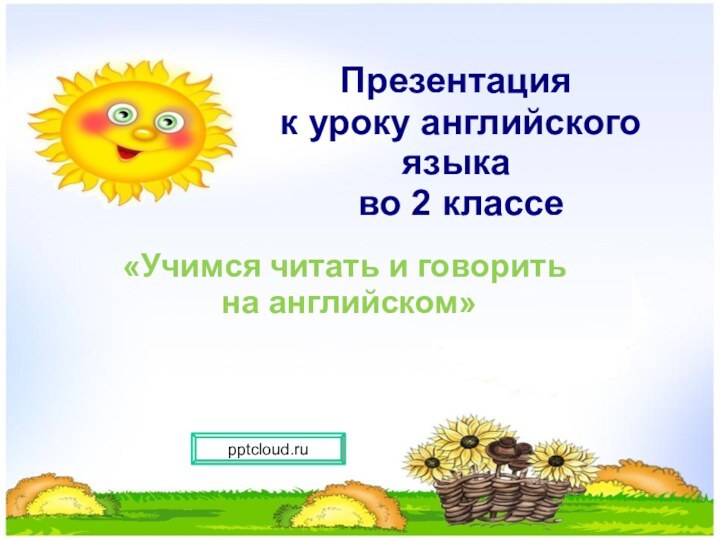 Презентация
к уроку английского
языка
во 2 классе

«Учимся читать и говорить на английском»

pptcloud.ru